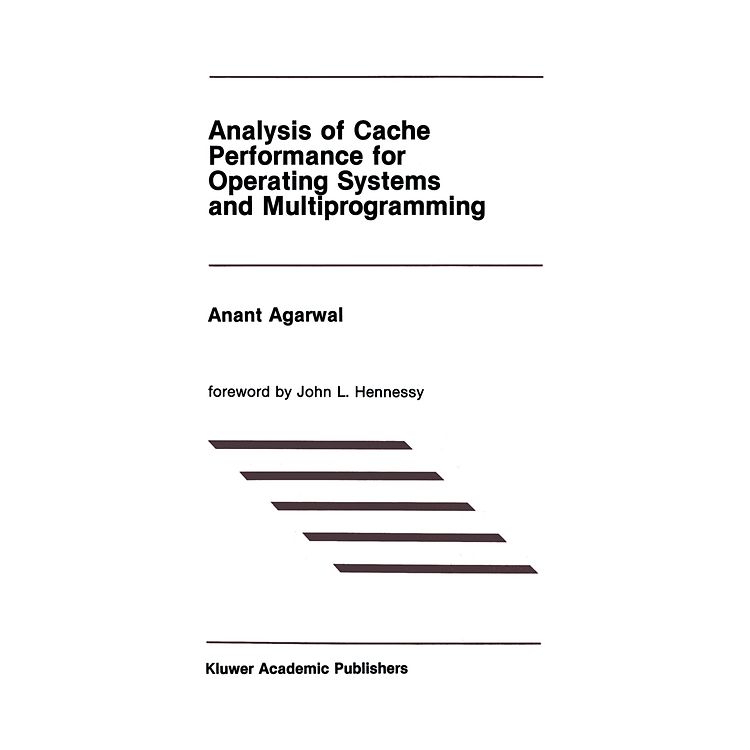 Analysis of Cache Performance for Operating Systems and Multiprogramming

Anant Agarwal

foreword by John L. Hennessy

Kluwer Academic Publishers